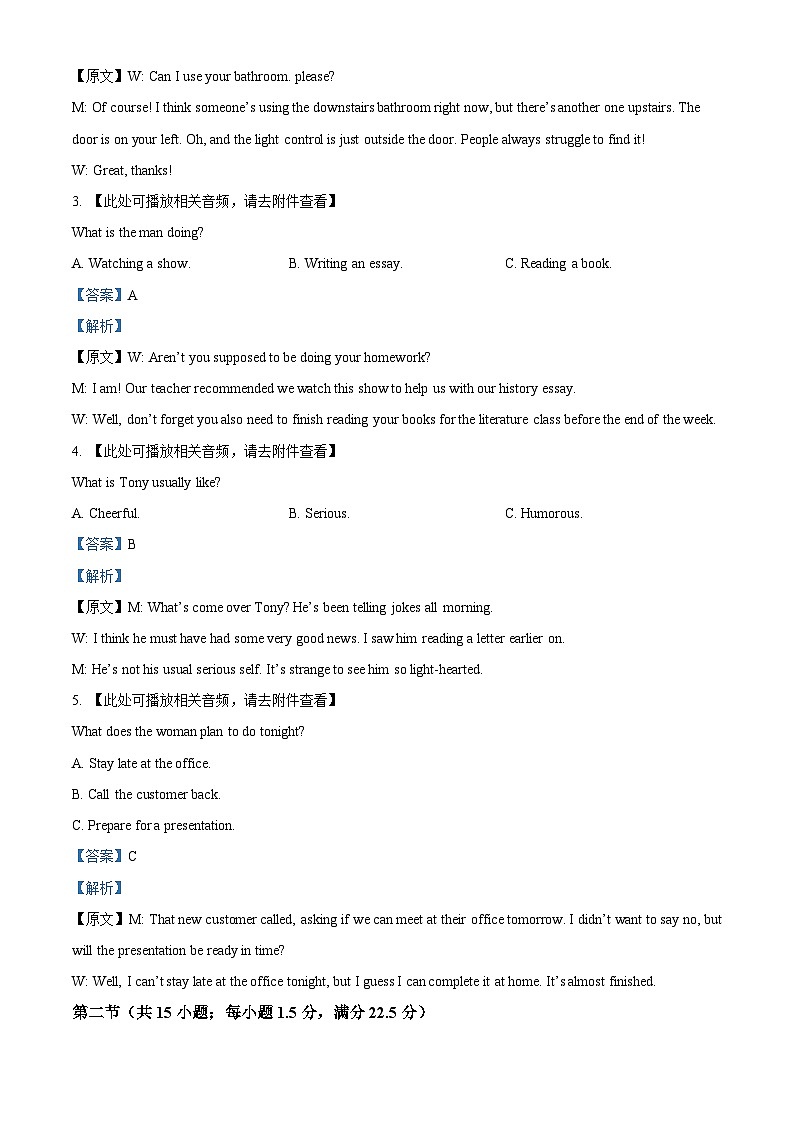 【原文】W: Can I use your bathroom. please?

M: Of course! I think someone's using the downstairs bathroom right now, but there's another one upstairs. The door is on your left. Oh, and the light control is just outside the door. People always struggle to find it!

W: Great, thanks!

3. 【此处可播放相关音频，请去附件查看】

What is the man doing?

A. Watching a show.  B. Writing an essay.  C. Reading a book.

【答案】A

【解析】

【原文】W: Aren't you supposed to be doing your homework?

M: I am! Our teacher recommended we watch this show to help us with our history essay.

W: Well, don't forget you also need to finish reading your books for the literature class before the end of the week.

4. 【此处可播放相关音频，请去附件查看】

What is Tony usually like?

A. Cheerful.  B. Serious.  C. Humorous.

【答案】B

【解析】

【原文】M: What's come over Tony? He's been telling jokes all morning.

W: I think he must have had some very good news. I saw him reading a letter earlier on.

M: He's not his usual serious self. It's strange to see him so light-hearted.

5. 【此处可播放相关音频，请去附件查看】

What does the woman plan to do tonight?

A. Stay late at the office.

B. Call the customer back.

C. Prepare for a presentation.

【答案】C

【解析】

【原文】M: That new customer called, asking if we can meet at their office tomorrow. I didn't want to say no, but will the presentation be ready in time?

W: Well, I can't stay late at the office tonight, but I guess I can complete it at home. It's almost finished.

第二节（共 15 小题；每小题 1.5 分，满分 22.5 分）